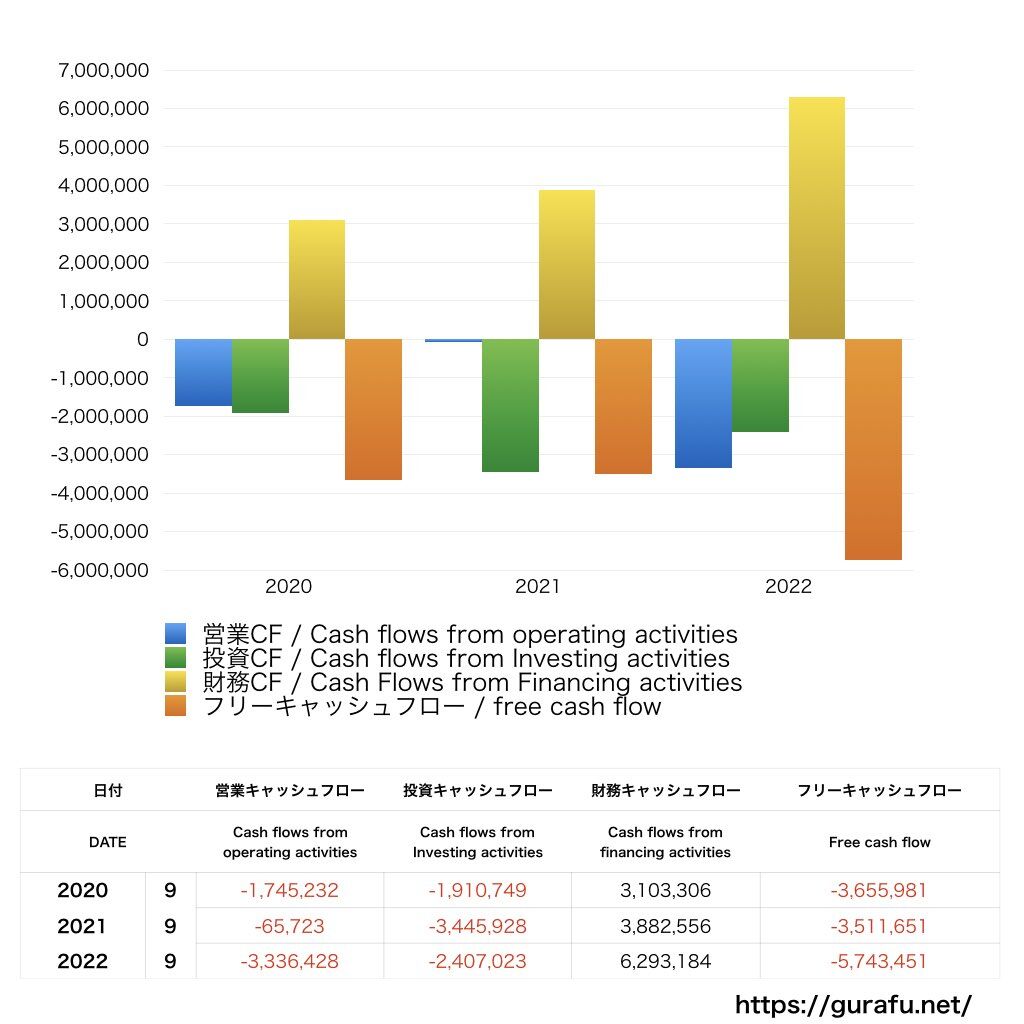 7,000,000
6,000,000
5,000,000
4,000,000
3,000,000
2,000,000
1,000,000
0
-1,000,000
-2,000,000
-3,000,000
-4,000,000
-5,000,000
-6,000,000

2020 2021 2022

営業CF / Cash flows from operating activities
投資CF / Cash flows from Investing activities
財務CF / Cash Flows from Financing activities
フリーキャッシュフロー / free cash flow

| 日付 | | 営業キャッシュフロー | 投資キャッシュフロー | 財務キャッシュフロー | フリーキャッシュフロー |
|---|---|---|---|---|---|
| DATE | | Cash flows from operating activities | Cash flows from Investing activities | Cash flows from financing activities | Free cash flow |
| 2020 | 9 | -1,745,232 | -1,910,749 | 3,103,306 | -3,655,981 |
| 2021 | 9 | -65,723 | -3,445,928 | 3,882,556 | -3,511,651 |
| 2022 | 9 | -3,336,428 | -2,407,023 | 6,293,184 | -5,743,451 |

https://gurafu.net/